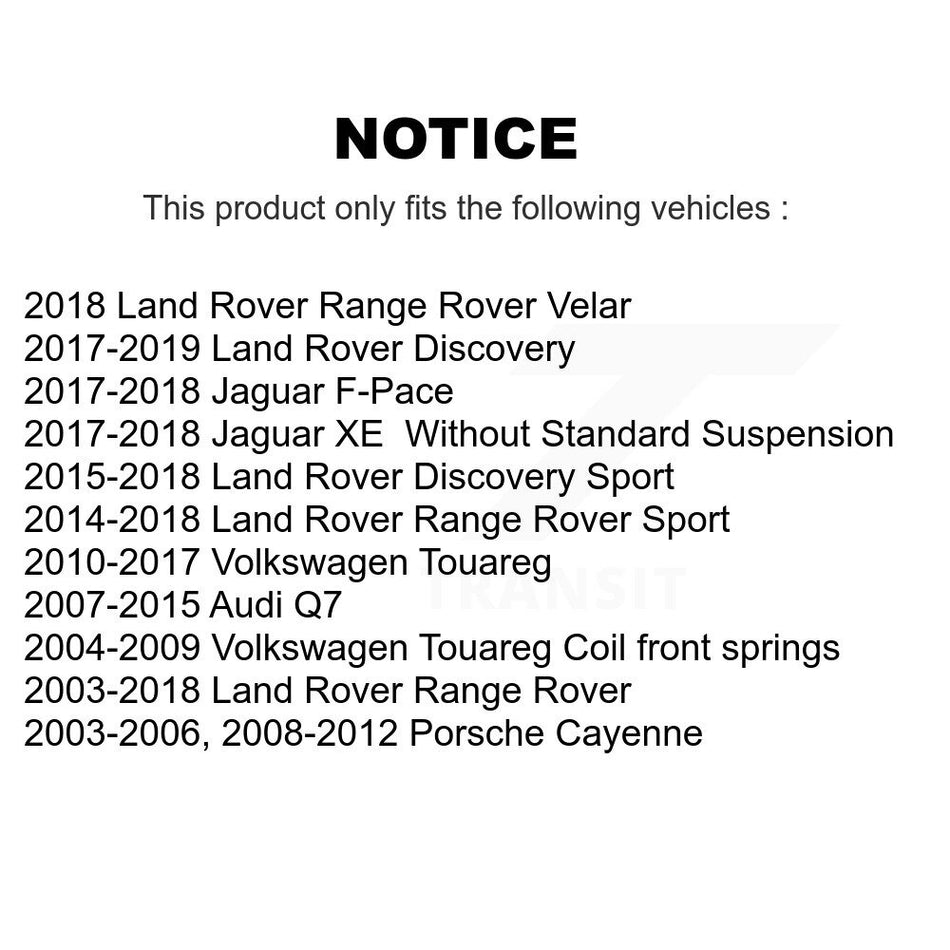 NOTICE

This product only fits the following vehicles :

2018 Land Rover Range Rover Velar
2017-2019 Land Rover Discovery
2017-2018 Jaguar F-Pace
2017-2018 Jaguar XE  Without Standard Suspension
2015-2018 Land Rover Discovery Sport
2014-2018 Land Rover Range Rover Sport
2010-2017 Volkswagen Touareg
2007-2015 Audi Q7
2004-2009 Volkswagen Touareg Coil front springs
2003-2018 Land Rover Range Rover
2003-2006, 2008-2012 Porsche Cayenne

TRANSIT